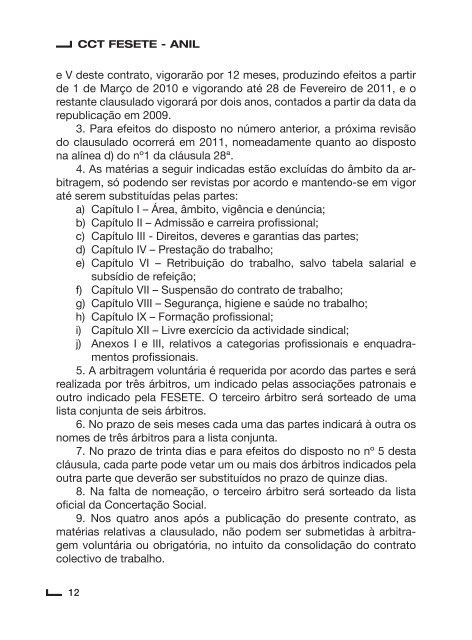 CCT FESETE - ANIL

e V deste contrato, vigorarão por 12 meses, produzindo efeitos a partir de 1 de Março de 2010 e vigorando até 28 de Fevereiro de 2011, e o restante clausulado vigorará por dois anos, contados a partir da data da republicação em 2009.

3. Para efeitos do disposto no número anterior, a próxima revisão do clausulado ocorrerá em 2011, nomeadamente quanto ao disposto na alínea d) do nº1 da cláusula 28ª.

4. As matérias a seguir indicadas estão excluídas do âmbito da arbitragem, só podendo ser revistas por acordo e mantendo-se em vigor até serem substituídas pelas partes:
a) Capítulo I – Área, âmbito, vigência e denúncia;
b) Capítulo II – Admissão e carreira profissional;
c) Capítulo III - Direitos, deveres e garantias das partes;
d) Capítulo IV – Prestação do trabalho;
e) Capítulo VI – Retribuição do trabalho, salvo tabela salarial e subsídio de refeição;
f) Capítulo VII – Suspensão do contrato de trabalho;
g) Capítulo VIII – Segurança, higiene e saúde no trabalho;
h) Capítulo IX – Formação profissional;
i) Capítulo XII – Livre exercício da actividade sindical;
j) Anexos I e III, relativos a categorias profissionais e enquadramentos profissionais.

5. A arbitragem voluntária é requerida por acordo das partes e será realizada por três árbitros, um indicado pelas associações patronais e outro indicado pela FESETE. O terceiro árbitro será sorteado de uma lista conjunta de seis árbitros.

6. No prazo de seis meses cada uma das partes indicará à outra os nomes de três árbitros para a lista conjunta.

7. No prazo de trinta dias e para efeitos do disposto no nº 5 desta cláusula, cada parte pode vetar um ou mais dos árbitros indicados pela outra parte que deverão ser substituídos no prazo de quinze dias.

8. Na falta de nomeação, o terceiro árbitro será sorteado da lista oficial da Concertação Social.

9. Nos quatro anos após a publicação do presente contrato, as matérias relativas a clausulado, não podem ser submetidas à arbitragem voluntária ou obrigatória, no intuito da consolidação do contrato colectivo de trabalho.

12